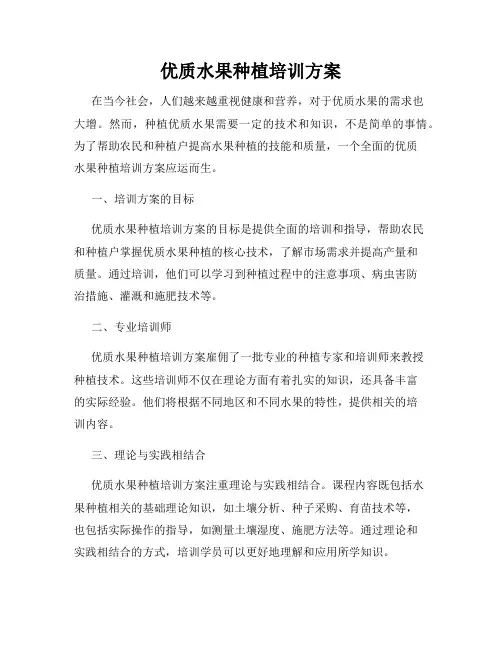 优质水果种植培训方案

在当今社会，人们越来越重视健康和营养，对于优质水果的需求也大增。然而，种植优质水果需要一定的技术和知识，不是简单的事情。为了帮助农民和种植户提高水果种植的技能和质量，一个全面的优质水果种植培训方案应运而生。

一、培训方案的目标

优质水果种植培训方案的目标是提供全面的培训和指导，帮助农民和种植户掌握优质水果种植的核心技术，了解市场需求并提高产量和质量。通过培训，他们可以学习到种植过程中的注意事项、病虫害防治措施、灌溉和施肥技术等。

二、专业培训师

优质水果种植培训方案雇佣了一批专业的种植专家和培训师来教授种植技术。这些培训师不仅在理论方面有着扎实的知识，还具备丰富的实际经验。他们将根据不同地区和不同水果的特性，提供相关的培训内容。

三、理论与实践相结合

优质水果种植培训方案注重理论与实践相结合。课程内容既包括水果种植相关的基础理论知识，如土壤分析、种子采购、育苗技术等，也包括实际操作的指导，如测量土壤湿度、施肥方法等。通过理论和实践相结合的方式，培训学员可以更好地理解和应用所学知识。